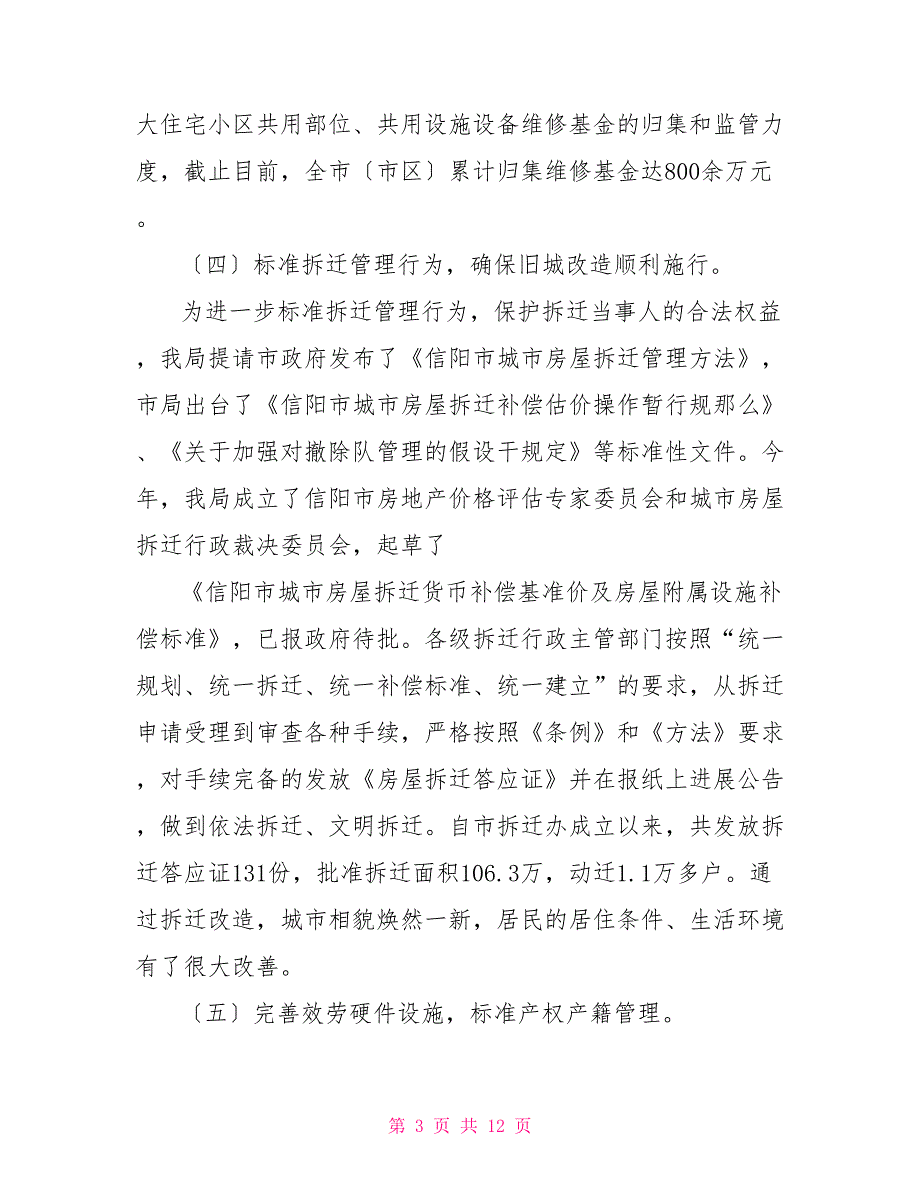 大住宅小区共用部位、共用设施设备维修基金的归集和监管力度，截止目前，全市〔市区〕累计归集维修基金达800余万元。

〔四〕标准拆迁管理行为，确保旧城改造顺利施行。

为进一步标准拆迁管理行为，保护拆迁当事人的合法权益，我局提请市政府发布了《信阳市城市房屋拆迁管理方法》，市局出台了《信阳市城市房屋拆迁补偿估价操作暂行规那么》、《关于加强对撤除队管理的假设干规定》等标准性文件。今年，我局成立了信阳市房地产价格评估专家委员会和城市房屋拆迁行政裁决委员会，起草了

《信阳市城市房屋拆迁货币补偿基准价及房屋附属设施补偿标准》，已报政府待批。各级拆迁行政主管部门按照“统一规划、统一拆迁、统一补偿标准、统一建立”的要求，从拆迁申请受理到审查各种手续，严格按照《条例》和《方法》要求，对手续完备的发放《房屋拆迁答应证》并在报纸上进展公告，做到依法拆迁、文明拆迁。自市拆迁办成立以来，共发放拆迁答应证131份，批准拆迁面积106.3万，动迁1.1万多户。通过拆迁改造，城市相貌焕然一新，居民的居住条件、生活环境有了很大改善。

〔五〕完善效劳硬件设施，标准产权产籍管理。

第 3 页 共 12 页